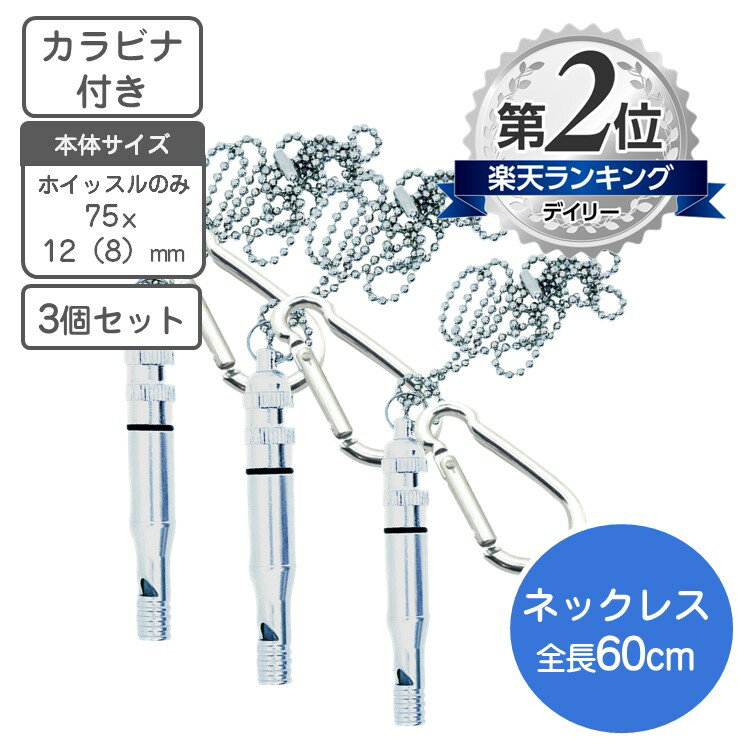 カラビナ付き

本体サイズ

ホイッスルのみ
75×
12（8）mm

3個セット

第2位
楽天ランキング
デイリー

ネックレス
全長60cm